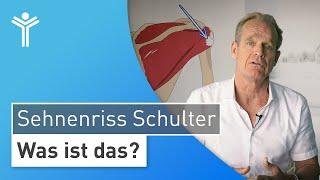 Sehnenriss Schulter
Was ist das?